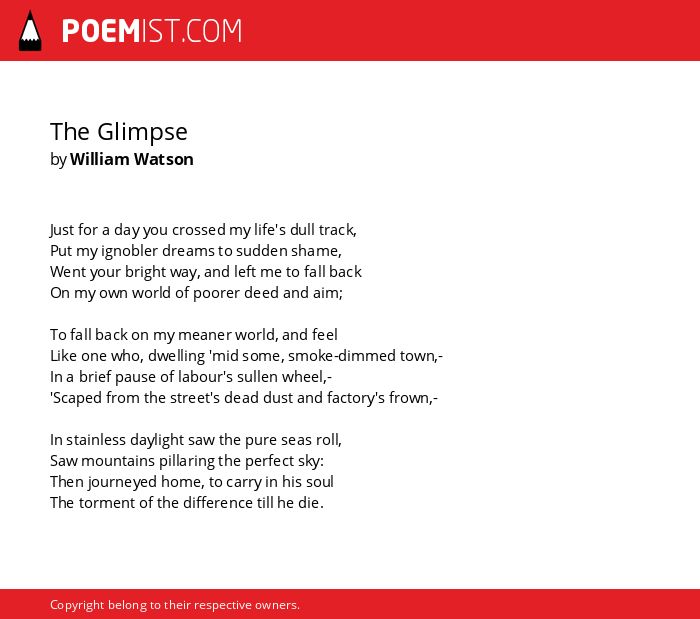 POEMIST.COM

The Glimpse
by William Watson

Just for a day you crossed my life's dull track,
Put my ignobler dreams to sudden shame,
Went your bright way, and left me to fall back
On my own world of poorer deed and aim;

To fall back on my meaner world, and feel
Like one who, dwelling 'mid some, smoke-dimmed town,-
In a brief pause of labour's sullen wheel,-
'Scaped from the street's dead dust and factory's frown,-

In stainless daylight saw the pure seas roll,
Saw mountains pillaring the perfect sky:
Then journeyed home, to carry in his soul
The torment of the difference till he die.

Copyright belong to their respective owners.